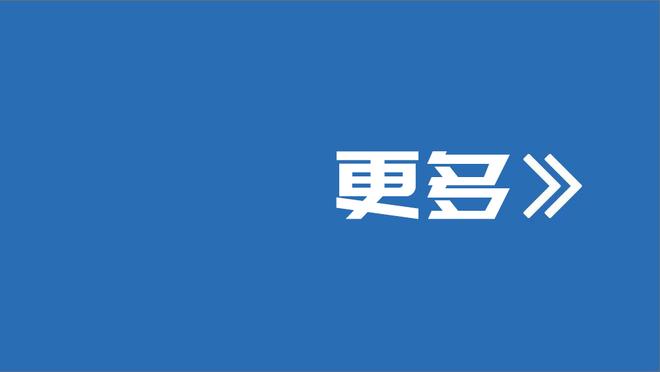 更多》